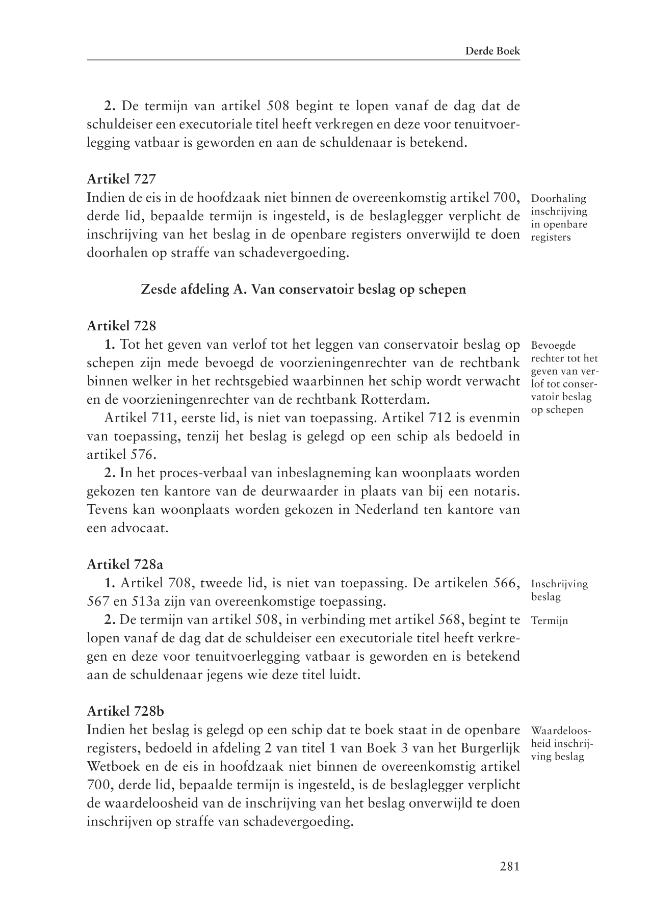 Derde Boek

2. De termijn van artikel 508 begint te lopen vanaf de dag dat de schuldeiser een executoriale titel heeft verkregen en deze voor tenuitvoerlegging vatbaar is geworden en aan de schuldenaar is betekend.

Artikel 727
Indien de eis in de hoofdzaak niet binnen de overeenkomstig artikel 700, derde lid, bepaalde termijn is ingesteld, is de beslaglegger verplicht de inschrijving van het beslag in de openbare registers onverwijld te doen doorhalen op straffe van schadevergoeding.

Doorhaling inschrijving in openbare registers

Zesde afdeling A. Van conservatoir beslag op schepen

Artikel 728
1. Tot het geven van verlof tot het leggen van conservatoir beslag op schepen zijn mede bevoegd de voorzieningenrechter van de rechtbank binnen welker in het rechtsgebied waarbinnen het schip wordt verwacht en de voorzieningenrechter van de rechtbank Rotterdam.

Artikel 711, eerste lid, is niet van toepassing. Artikel 712 is evenmin van toepassing, tenzij het beslag is gelegd op een schip als bedoeld in artikel 576.

2. In het proces-verbaal van inbeslagneming kan woonplaats worden gekozen ten kantore van de deurwaarder in plaats van bij een notaris. Tevens kan woonplaats worden gekozen in Nederland ten kantore van een advocaat.

Bevoegde rechter tot het geven van verlof tot conservatoir beslag op schepen

Artikel 728a
1. Artikel 708, tweede lid, is niet van toepassing. De artikelen 566, 567 en 513a zijn van overeenkomstige toepassing.

2. De termijn van artikel 508, in verbinding met artikel 568, begint te lopen vanaf de dag dat de schuldeiser een executoriale titel heeft verkregen en deze voor tenuitvoerlegging vatbaar is geworden en is betekend aan de schuldenaar jegens wie deze titel luidt.

Inschrijving beslag

Termijn

Artikel 728b
Indien het beslag is gelegd op een schip dat te boek staat in de openbare registers, bedoeld in afdeling 2 van titel 1 van Boek 3 van het Burgerlijk Wetboek en de eis in hoofdzaak niet binnen de overeenkomstig artikel 700, derde lid, bepaalde termijn is ingesteld, is de beslaglegger verplicht de waardeloosheid van de inschrijving van het beslag onverwijld te doen inschrijven op straffe van schadevergoeding.

Waardeloosheid inschrijving beslag

281